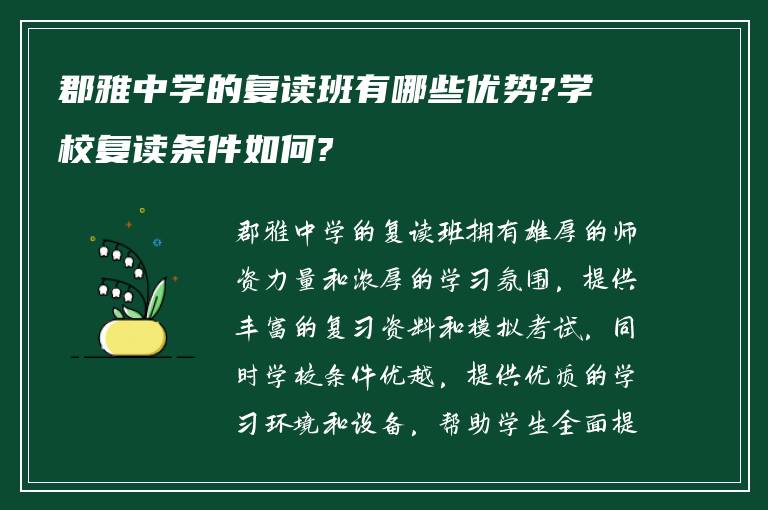 郡雅中学的复读班有哪些优势?学校复读条件如何?

郡雅中学的复读班拥有雄厚的师资力量和浓厚的学习氛围，提供丰富的复习资料和模拟考试，同时学校条件优越，提供优质的学习环境和设备，帮助学生全面提